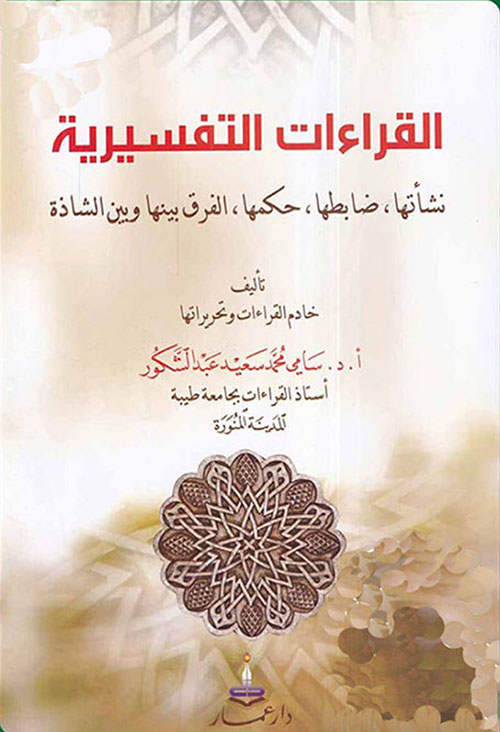 القراءات التفسيرية

نشأتها، ضابطها، حكمها، الفرق بينها وبين الشاذة

تأليف
خادم القراءات وتحريراتها

أ. د. سامي محمد سعيد عبد الشكور
أستاذ القراءات بجامعة طيبة
المدينة المنورة

دار عمار